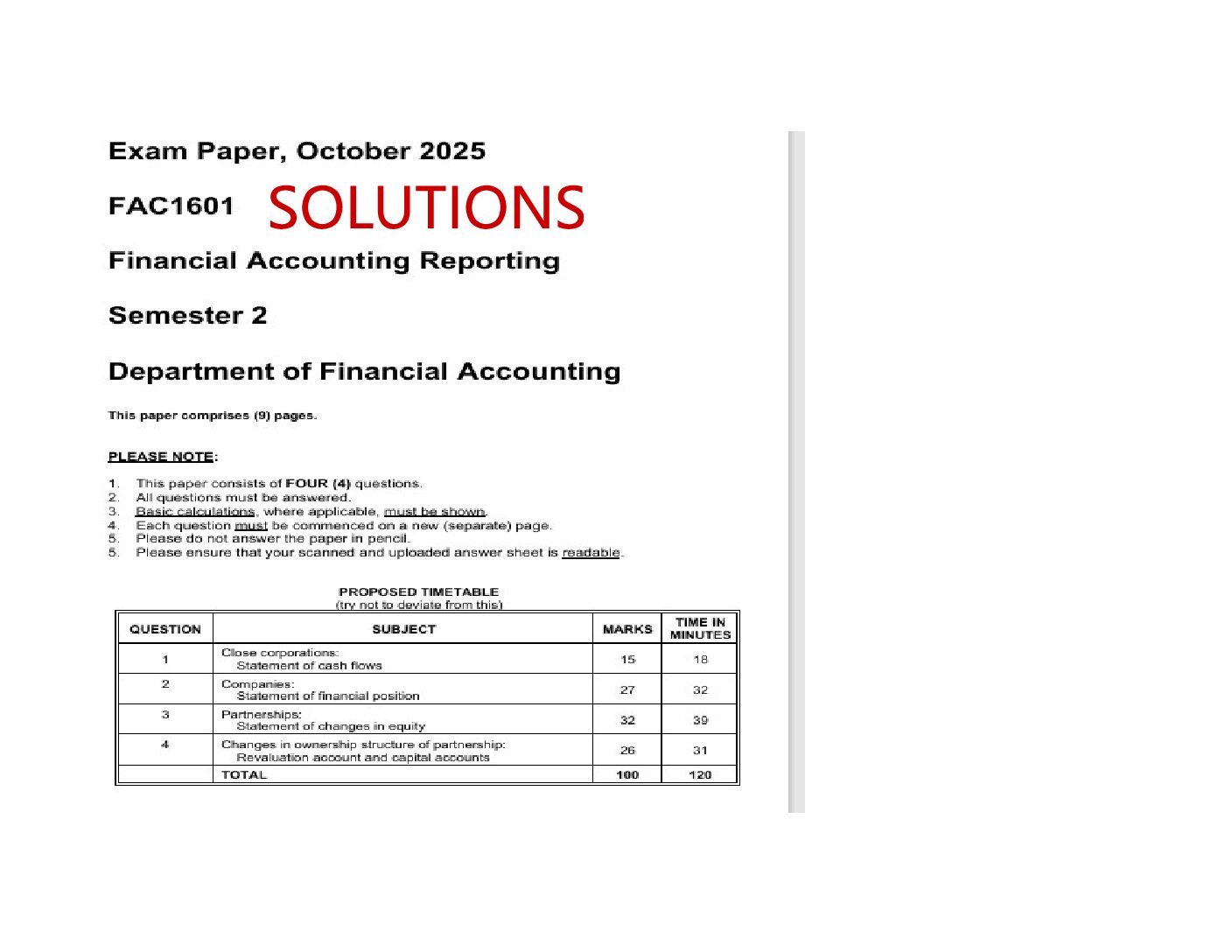 Exam Paper, October 2025

FAC1601 SOLUTIONS

Financial Accounting Reporting

Semester 2

Department of Financial Accounting

This paper comprises (9) pages.

PLEASE NOTE:

1. This paper consists of FOUR (4) questions.
2. All questions must be answered.
3. Basic calculations, where applicable, must be shown.
4. Each question must be commenced on a new (separate) page.
5. Please do not answer the paper in pencil.
5. Please ensure that your scanned and uploaded answer sheet is readable.

PROPOSED TIMETABLE
(try not to deviate from this)

| QUESTION | SUBJECT | MARKS | TIME IN MINUTES |
|---|---|---|---|
| 1 | Close corporations: Statement of cash flows | 15 | 18 |
| 2 | Companies: Statement of financial position | 27 | 32 |
| 3 | Partnerships: Statement of changes in equity | 32 | 39 |
| 4 | Changes in ownership structure of partnership: Revaluation account and capital accounts | 26 | 31 |
| | TOTAL | 100 | 120 |